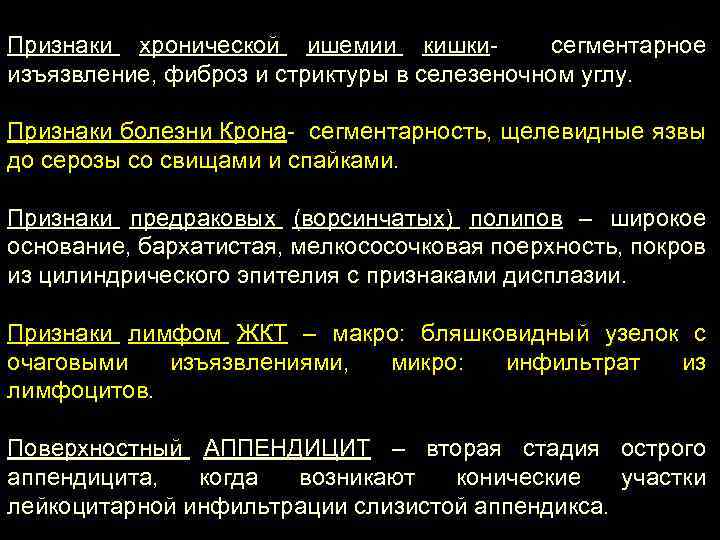 Признаки хронической ишемии кишки- сегментарное изъязвление, фиброз и стриктуры в селезеночном углу.

Признаки болезни Крона- сегментарность, щелевидные язвы до серозы со свищами и спайками.

Признаки предраковых (ворсинчатых) полипов – широкое основание, бархатистая, мелкососочковая поерхность, покров из цилиндрического эпителия с признаками дисплазии.

Признаки лимфом ЖКТ – макро: бляшковидный узелок с очаговыми изъязвлениями, микро: инфильтрат из лимфоцитов.

Поверхностный АППЕНДИЦИТ – вторая стадия острого аппендицита, когда возникают конические участки лейкоцитарной инфильтрации слизистой аппендикса.